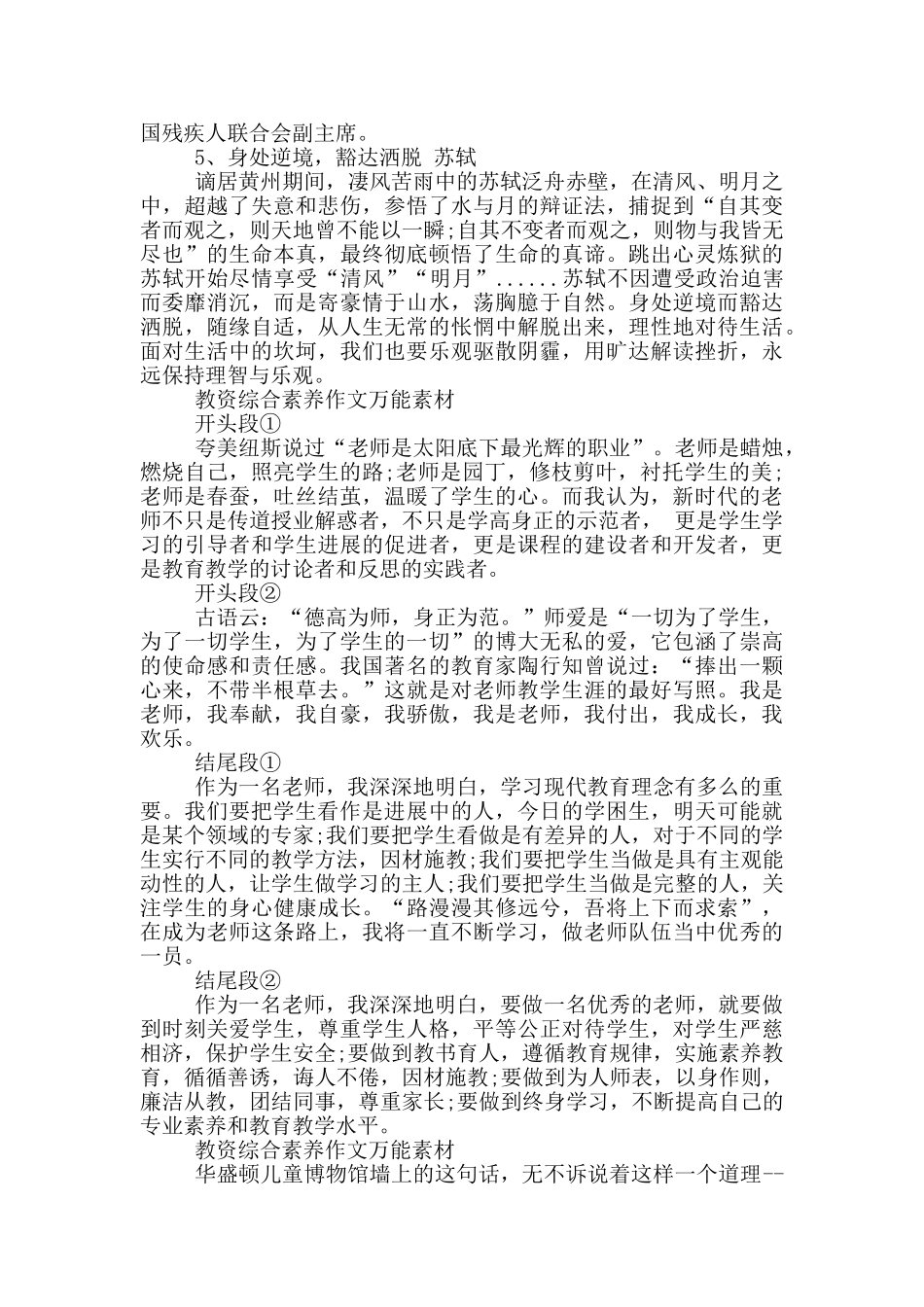 国残疾人联合会副主席。

5、身处逆境，豁达洒脱 苏轼

谪居黄州期间，凄风苦雨中的苏轼泛舟赤壁，在清风、明月之中，超越了失意和悲伤，参悟了水与月的辩证法，捕捉到“自其变者而观之，则天地曾不能以一瞬;自其不变者而观之，则物与我皆无尽也”的生命本真，最终彻底顿悟了生命的真谛。跳出心灵炼狱的苏轼开始尽情享受“清风”“明月”......苏轼不因遭受政治迫害而委靡消沉，而是寄豪情于山水，荡胸臆于自然。身处逆境而豁达洒脱，随缘自适，从人生无常的怅惘中解脱出来，理性地对待生活。面对生活中的坎坷，我们也要乐观驱散阴霾，用旷达解读挫折，永远保持理智与乐观。

教资综合素养作文万能素材

开头段①

夸美纽斯说过“老师是太阳底下最光辉的职业”。老师是蜡烛，燃烧自己，照亮学生的路;老师是园丁，修枝剪叶，衬托学生的美;老师是春蚕，吐丝结茧，温暖了学生的心。而我认为，新时代的老师不只是传道授业解惑者，不只是学高身正的示范者， 更是学生学习的引导者和学生进展的促进者，更是课程的建设者和开发者，更是教育教学的讨论者和反思的实践者。

开头段②

古语云：“德高为师，身正为范。”师爱是“一切为了学生，为了一切学生，为了学生的一切”的博大无私的爱，它包涵了崇高的使命感和责任感。我国著名的教育家陶行知曾说过：“捧出一颗心来，不带半根草去。”这就是对老师教学生涯的最好写照。我是老师，我奉献，我自豪，我骄傲，我是老师，我付出，我成长，我欢乐。

结尾段①

作为一名老师，我深深地明白，学习现代教育理念有多么的重要。我们要把学生看作是进展中的人，今日的学困生，明天可能就是某个领域的专家;我们要把学生看做是有差异的人，对于不同的学生实行不同的教学方法，因材施教;我们要把学生当做是具有主观能动性的人，让学生做学习的主人;我们要把学生当做是完整的人，关注学生的身心健康成长。“路漫漫其修远兮，吾将上下而求索”，在成为老师这条路上，我将一直不断学习，做老师队伍当中优秀的一员。

结尾段②

作为一名老师，我深深地明白，要做一名优秀的老师，就要做到时刻关爱学生，尊重学生人格，平等公正对待学生，对学生严慈相济，保护学生安全;要做到教书育人，遵循教育规律，实施素养教育，循循善诱，诲人不倦，因材施教;要做到为人师表，以身作则，廉洁从教，团结同事，尊重家长;要做到终身学习，不断提高自己的专业素养和教育教学水平。

教资综合素养作文万能素材

华盛顿儿童博物馆墙上的这句话，无不诉说着这样一个道理--